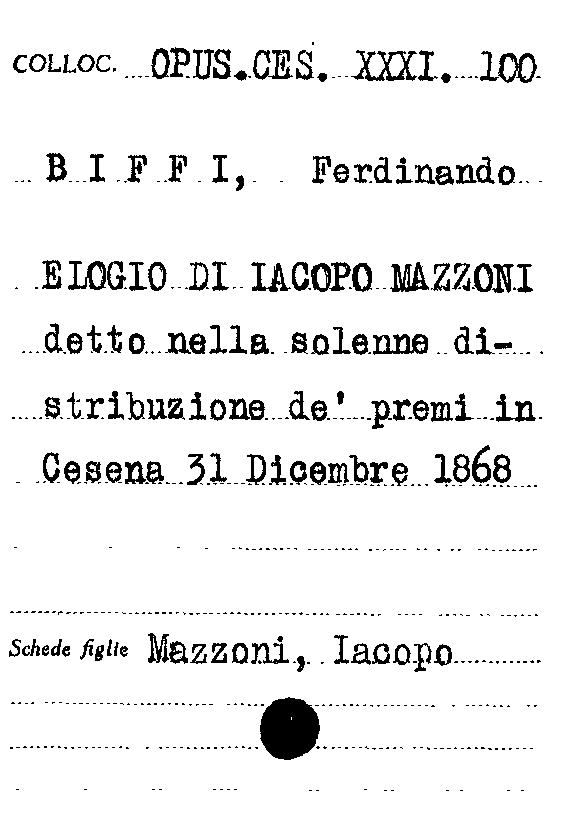 COLLOC. OPUS.CES. XXXI. 100

B I F F I, Ferdinando

ELOGIO DI IACOPO MAZZONI detto nella solenne distribuzione de' premi in Cesena 31 Dicembre 1868

Schede figlie Mazzoni, Iacopo